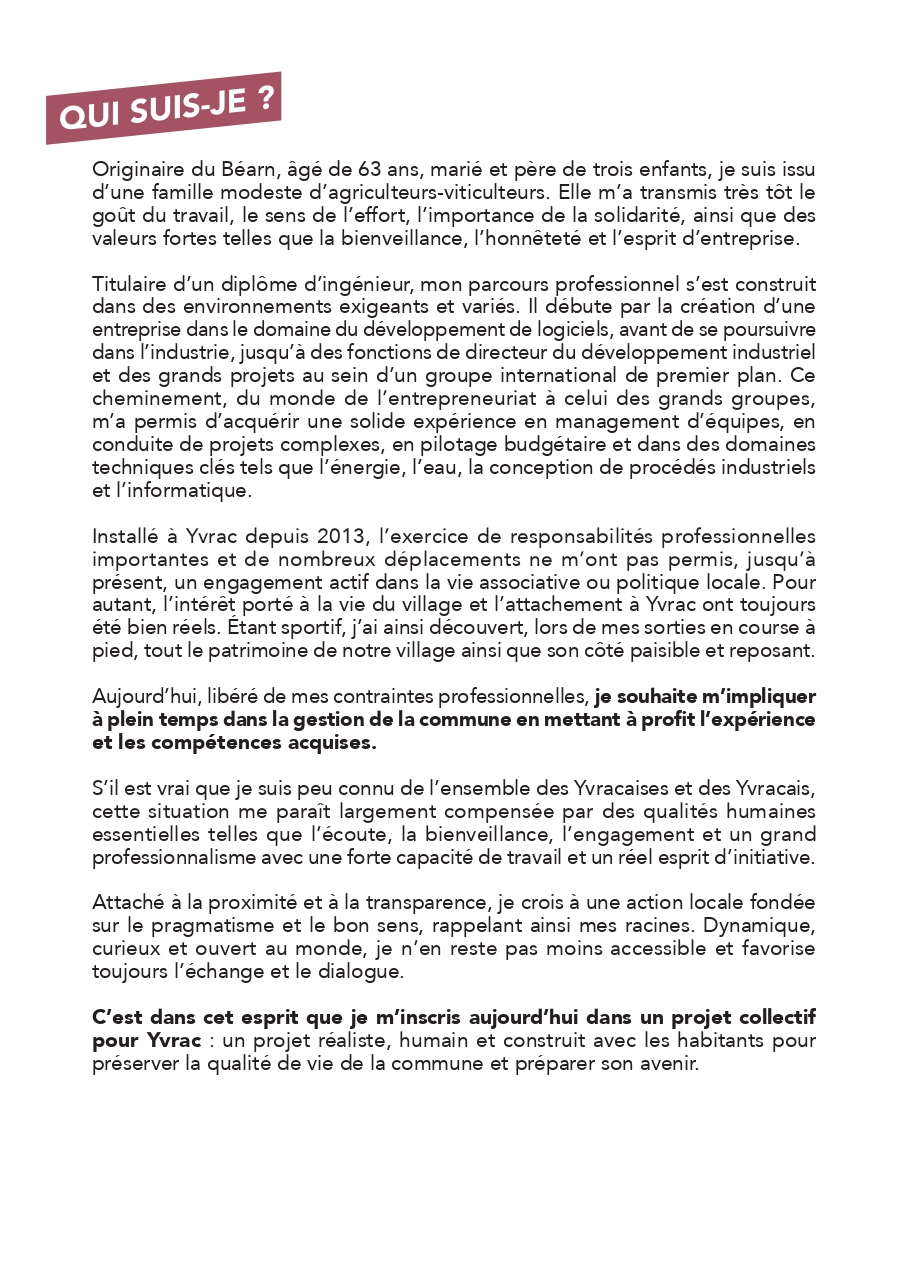 QUI SUIS-JE ?

Originaire du Béarn, âgé de 63 ans, marié et père de trois enfants, je suis issu d'une famille modeste d'agriculteurs-viticulteurs. Elle m'a transmis très tôt le goût du travail, le sens de l'effort, l'importance de la solidarité, ainsi que des valeurs fortes telles que la bienveillance, l'honnêteté et l'esprit d'entreprise.

Titulaire d'un diplôme d'ingénieur, mon parcours professionnel s'est construit dans des environnements exigeants et variés. Il débute par la création d'une entreprise dans le domaine du développement de logiciels, avant de se poursuivre dans l'industrie, jusqu'à des fonctions de directeur du développement industriel et des grands projets au sein d'un groupe international de premier plan. Ce cheminement, du monde de l'entrepreneuriat à celui des grands groupes, m'a permis d'acquérir une solide expérience en management d'équipes, en conduite de projets complexes, en pilotage budgétaire et dans des domaines techniques clés tels que l'énergie, l'eau, la conception de procédés industriels et l'informatique.

Installé à Yvrac depuis 2013, l'exercice de responsabilités professionnelles importantes et de nombreux déplacements ne m'ont pas permis, jusqu'à présent, un engagement actif dans la vie associative ou politique locale. Pour autant, l'intérêt porté à la vie du village et l'attachement à Yvrac ont toujours été bien réels. Étant sportif, j'ai ainsi découvert, lors de mes sorties en course à pied, tout le patrimoine de notre village ainsi que son côté paisible et reposant.

Aujourd'hui, libéré de mes contraintes professionnelles, je souhaite m'impliquer à plein temps dans la gestion de la commune en mettant à profit l'expérience et les compétences acquises.

S'il est vrai que je suis peu connu de l'ensemble des Yvracaises et des Yvracais, cette situation me paraît largement compensée par des qualités humaines essentielles telles que l'écoute, la bienveillance, l'engagement et un grand professionnalisme avec une forte capacité de travail et un réel esprit d'initiative.

Attaché à la proximité et à la transparence, je crois à une action locale fondée sur le pragmatisme et le bon sens, rappelant ainsi mes racines. Dynamique, curieux et ouvert au monde, je n'en reste pas moins accessible et favorise toujours l'échange et le dialogue.

C'est dans cet esprit que je m'inscris aujourd'hui dans un projet collectif pour Yvrac : un projet réaliste, humain et construit avec les habitants pour préserver la qualité de vie de la commune et préparer son avenir.